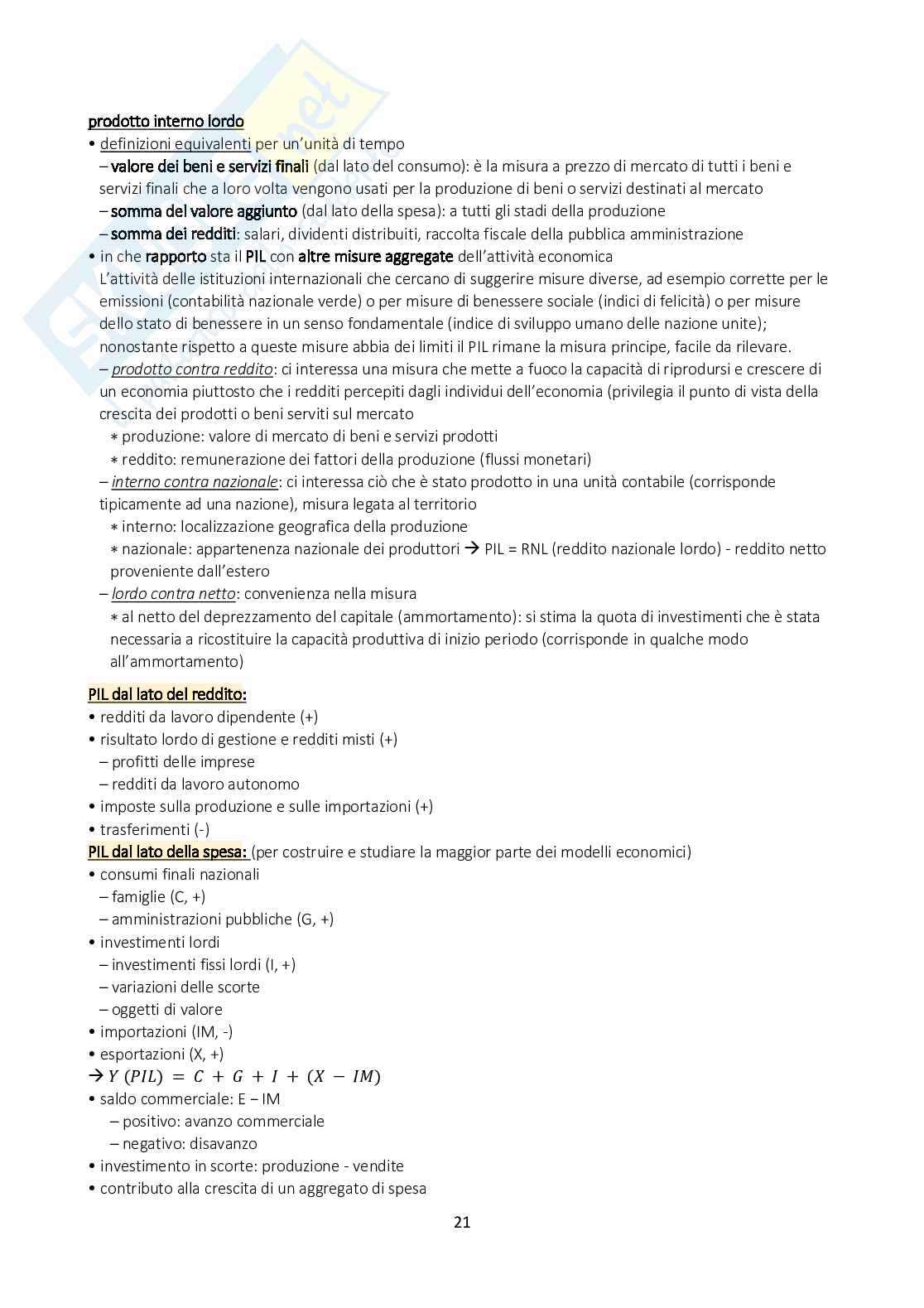 prodotto interno lordo

• definizioni equivalenti per un'unità di tempo
– valore dei beni e servizi finali (dal lato del consumo): è la misura a prezzo di mercato di tutti i beni e servizi finali che a loro volta vengono usati per la produzione di beni o servizi destinati al mercato
– somma del valore aggiunto (dal lato della spesa): a tutti gli stadi della produzione
– somma dei redditi: salari, dividenti distribuiti, raccolta fiscale della pubblica amministrazione
• in che rapporto sta il PIL con altre misure aggregate dell'attività economica
L'attività delle istituzioni internazionali che cercano di suggerire misure diverse, ad esempio corrette per le emissioni (contabilità nazionale verde) o per misure di benessere sociale (indici di felicità) o per misure dello stato di benessere in un senso fondamentale (indice di sviluppo umano delle nazione unite); nonostante rispetto a queste misure abbia dei limiti il PIL rimane la misura principe, facile da rilevare.
– prodotto contra reddito: ci interessa una misura che mette a fuoco la capacità di riprodursi e crescere di un economia piuttosto che i redditi percepiti dagli individui dell'economia (privilegia il punto di vista della crescita dei prodotti o beni serviti sul mercato
∗ produzione: valore di mercato di beni e servizi prodotti
∗ reddito: remunerazione dei fattori della produzione (flussi monetari)
– interno contra nazionale: ci interessa ciò che è stato prodotto in una unità contabile (corrisponde tipicamente ad una nazione), misura legata al territorio
∗ interno: localizzazione geografica della produzione
∗ nazionale: appartenenza nazionale dei produttori → PIL = RNL (reddito nazionale lordo) - reddito netto proveniente dall'estero
– lordo contra netto: convenienza nella misura
∗ al netto del deprezzamento del capitale (ammortamento): si stima la quota di investimenti che è stata necessaria a ricostituire la capacità produttiva di inizio periodo (corrisponde in qualche modo all'ammortamento)

PIL dal lato del reddito:
• redditi da lavoro dipendente (+)
• risultato lordo di gestione e redditi misti (+)
– profitti delle imprese
– redditi da lavoro autonomo
• imposte sulla produzione e sulle importazioni (+)
• trasferimenti (-)
PIL dal lato della spesa: (per costruire e studiare la maggior parte dei modelli economici)
• consumi finali nazionali
– famiglie (C, +)
– amministrazioni pubbliche (G, +)
• investimenti lordi
– investimenti fissi lordi (I, +)
– variazioni delle scorte
– oggetti di valore
• importazioni (IM, -)
• esportazioni (X, +)
→ $Y\ (PIL) = C + G + I + (X - IM)$
• saldo commerciale: E – IM
– positivo: avanzo commerciale
– negativo: disavanzo
• investimento in scorte: produzione - vendite
• contributo alla crescita di un aggregato di spesa

21